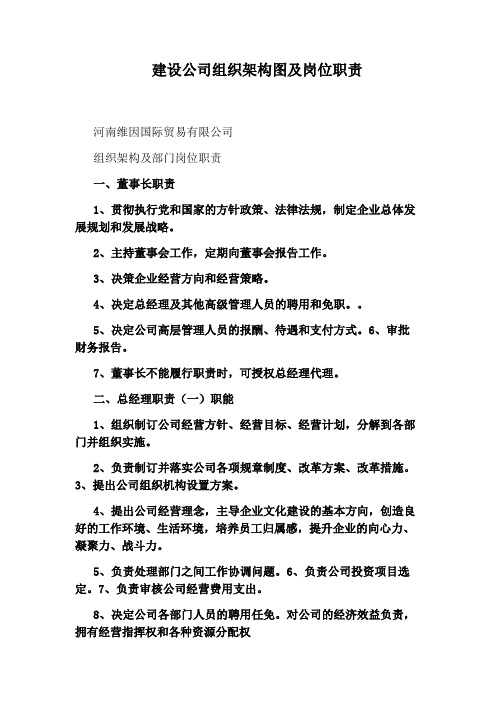 建设公司组织架构图及岗位职责

河南维因国际贸易有限公司

组织架构及部门岗位职责

一、董事长职责

1、贯彻执行党和国家的方针政策、法律法规，制定企业总体发展规划和发展战略。

2、主持董事会工作，定期向董事会报告工作。

3、决策企业经营方向和经营策略。

4、决定总经理及其他高级管理人员的聘用和免职。。

5、决定公司高层管理人员的报酬、待遇和支付方式。6、审批财务报告。

7、董事长不能履行职责时，可授权总经理代理。

二、总经理职责（一）职能

1、组织制订公司经营方针、经营目标、经营计划，分解到各部门并组织实施。

2、负责制订并落实公司各项规章制度、改革方案、改革措施。3、提出公司组织机构设置方案。

4、提出公司经营理念，主导企业文化建设的基本方向，创造良好的工作环境、生活环境，培养员工归属感，提升企业的向心力、凝聚力、战斗力。

5、负责处理部门之间工作协调问题。6、负责公司投资项目选定。7、负责审核公司经营费用支出。

8、决定公司各部门人员的聘用任免。对公司的经济效益负责，拥有经营指挥权和各种资源分配权